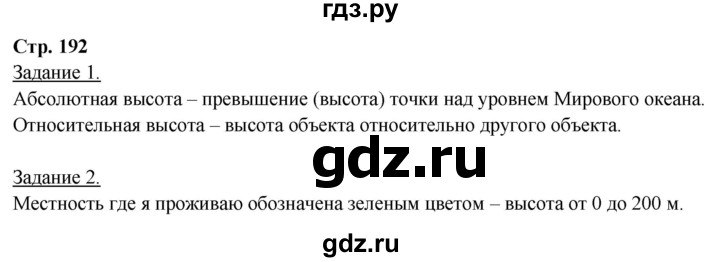 гдз.ру

Стр. 192

Задание 1.

Абсолютная высота – превышение (высота) точки над уровнем Мирового океана. Относительная высота – высота объекта относительно другого объекта.

gdz.ru

Задание 2.

Местность где я проживаю обозначена зеленым цветом – высота от 0 до 200 м.

gdz.ru